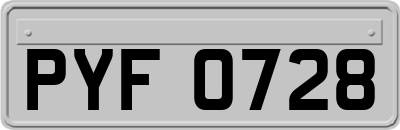 PYF 0728